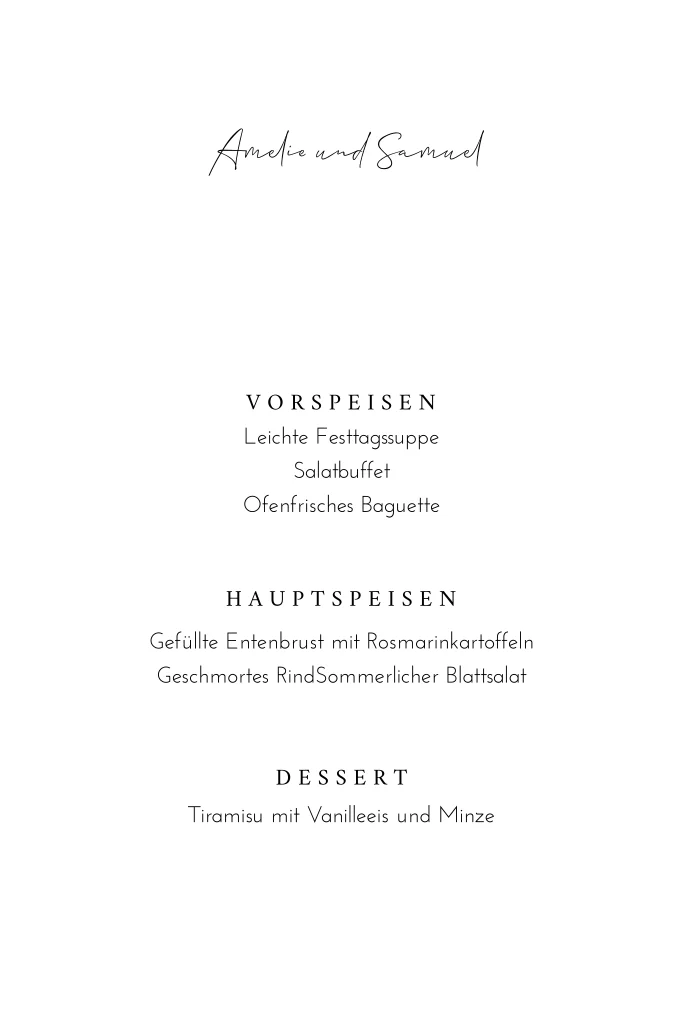 Amelie und Samuel

VORSPEISEN
Leichte Festtagssuppe
Salatbuffet
Ofenfrisches Baguette

HAUPTSPEISEN
Gefüllte Entenbrust mit Rosmarinkartoffeln
Geschmortes RindSommerlicher Blattsalat

DESSERT
Tiramisu mit Vanilleeis und Minze